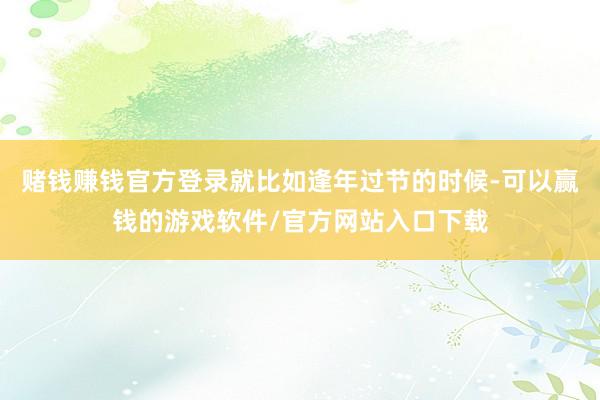 赌钱赚钱官方登录就比如逢年过节的时候-可以赢钱的游戏软件/官方网站入口下载